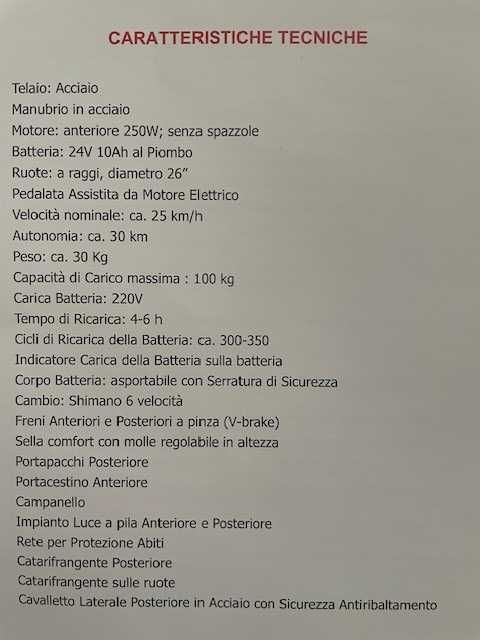 CARATTERISTICHE TECNICHE

Telaio: Acciaio
Manubrio in acciaio
Motore: anteriore 250W; senza spazzole
Batteria: 24V 10Ah al Piombo
Ruote: a raggi, diametro 26"
Pedalata Assistita da Motore Elettrico
Velocità nominale: ca. 25 km/h
Autonomia: ca. 30 km
Peso: ca. 30 Kg
Capacità di Carico massima : 100 kg
Carica Batteria: 220V
Tempo di Ricarica: 4-6 h
Cicli di Ricarica della Batteria: ca. 300-350
Indicatore Carica della Batteria sulla batteria
Corpo Batteria: asportabile con Serratura di Sicurezza
Cambio: Shimano 6 velocità
Freni Anteriori e Posteriori a pinza (V-brake)
Sella comfort con molle regolabile in altezza
Portapacchi Posteriore
Portacestino Anteriore
Campanello
Impianto Luce a pila Anteriore e Posteriore
Rete per Protezione Abiti
Catarifrangente Posteriore
Catarifrangente sulle ruote
Cavalletto Laterale Posteriore in Acciaio con Sicurezza Antiribaltamento